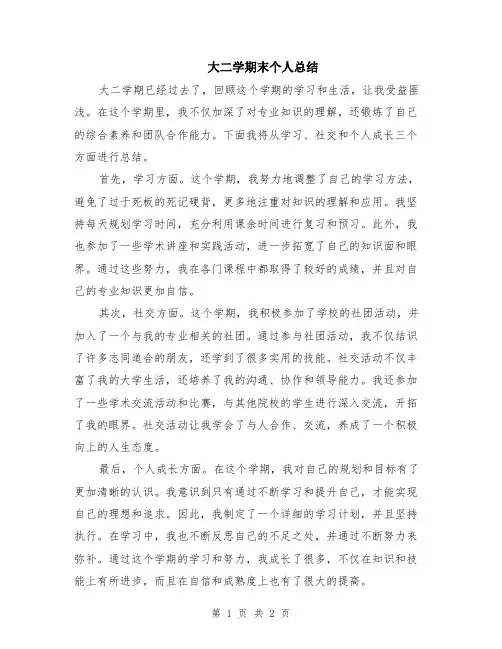 大二学期末个人总结

大二学期已经过去了，回顾这个学期的学习和生活，让我受益匪浅。在这个学期里，我不仅加深了对专业知识的理解，还锻炼了自己的综合素养和团队合作能力。下面我将从学习、社交和个人成长三个方面进行总结。

首先，学习方面。这个学期，我努力地调整了自己的学习方法，避免了过于死板的死记硬背，更多地注重对知识的理解和应用。我坚持每天规划学习时间，充分利用课余时间进行复习和预习。此外，我也参加了一些学术讲座和实践活动，进一步拓宽了自己的知识面和眼界。通过这些努力，我在各门课程中都取得了较好的成绩，并且对自己的专业知识更加自信。

其次，社交方面。这个学期，我积极参加了学校的社团活动，并加入了一个与我的专业相关的社团。通过参与社团活动，我不仅结识了许多志同道合的朋友，还学到了很多实用的技能。社交活动不仅丰富了我的大学生活，还培养了我的沟通、协作和领导能力。我还参加了一些学术交流活动和比赛，与其他院校的学生进行深入交流，开拓了我的眼界。社交活动让我学会了与人合作、交流，养成了一个积极向上的人生态度。

最后，个人成长方面。在这个学期，我对自己的规划和目标有了更加清晰的认识。我意识到只有通过不断学习和提升自己，才能实现自己的理想和追求。因此，我制定了一个详细的学习计划，并且坚持执行。在学习中，我也不断反思自己的不足之处，并通过不断努力来弥补。通过这个学期的学习和努力，我成长了很多，不仅在知识和技能上有所进步，而且在自信和成熟度上也有了很大的提高。

第 1 页 共 2 页